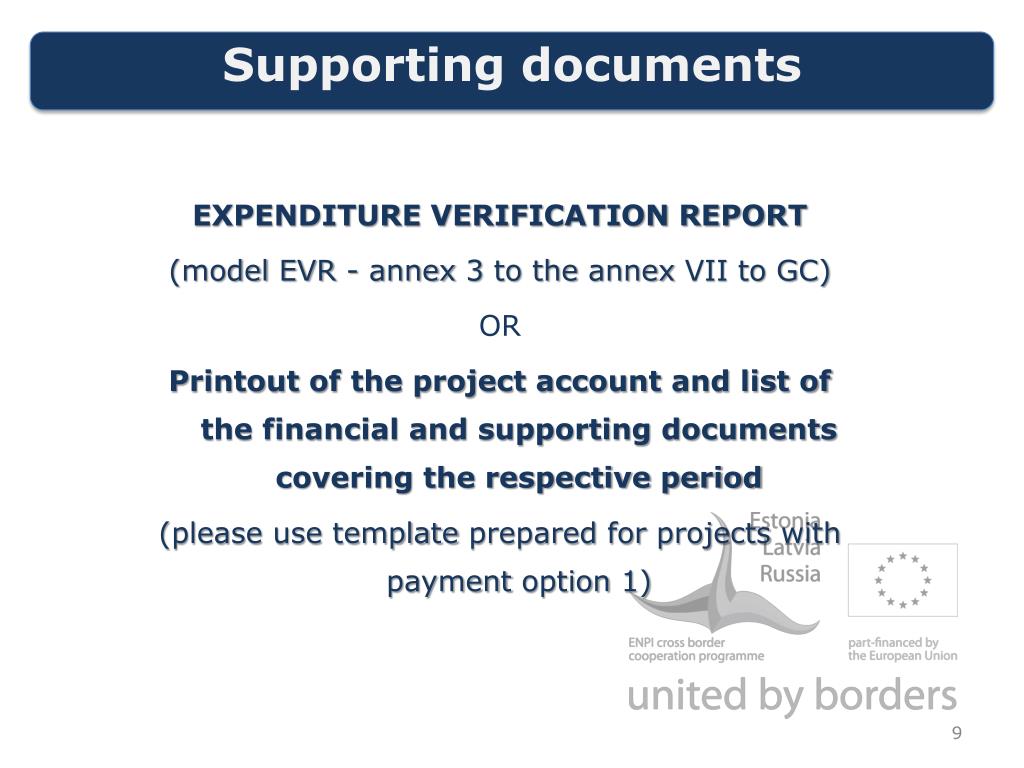 Supporting documents

EXPENDITURE VERIFICATION REPORT

(model EVR - annex 3 to the annex VII to GC)

OR

Printout of the project account and list of the financial and supporting documents covering the respective period

(please use template prepared for projects with payment option 1)

Estonia
Latvia
Russia

ENPI cross border cooperation programme

part-financed by the European Union

united by borders

9